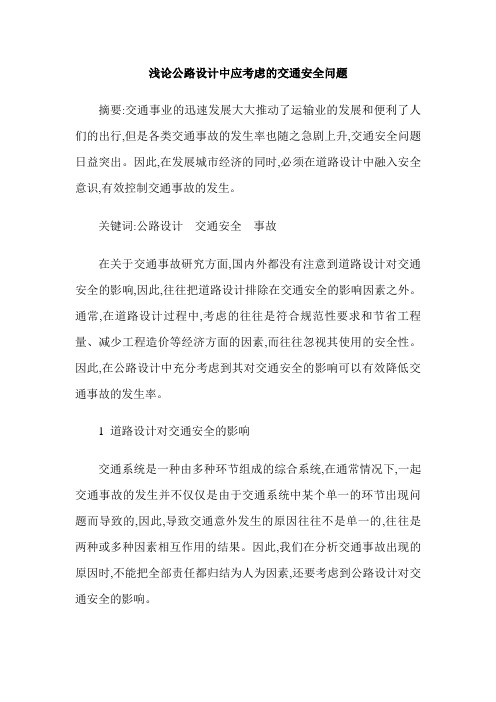 浅论公路设计中应考虑的交通安全问题

摘要:交通事业的迅速发展大大推动了运输业的发展和便利了人们的出行,但是各类交通事故的发生率也随之急剧上升,交通安全问题日益突出。因此,在发展城市经济的同时,必须在道路设计中融入安全意识,有效控制交通事故的发生。

关键词:公路设计　交通安全　事故

在关于交通事故研究方面,国内外都没有注意到道路设计对交通安全的影响,因此,往往把道路设计排除在交通安全的影响因素之外。通常,在道路设计过程中,考虑的往往是符合规范性要求和节省工程量、减少工程造价等经济方面的因素,而往往忽视其使用的安全性。因此,在公路设计中充分考虑到其对交通安全的影响可以有效降低交通事故的发生率。

1 道路设计对交通安全的影响

交通系统是一种由多种环节组成的综合系统,在通常情况下,一起交通事故的发生并不仅仅是由于交通系统中某个单一的环节出现问题而导致的,因此,导致交通意外发生的原因往往不是单一的,往往是两种或多种因素相互作用的结果。因此,我们在分析交通事故出现的原因时,不能把全部责任都归结为人为因素,还要考虑到公路设计对交通安全的影响。